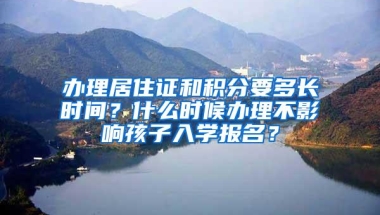 办理居住证和积分要多长时间？什么时候办理不影响孩子入学报名？